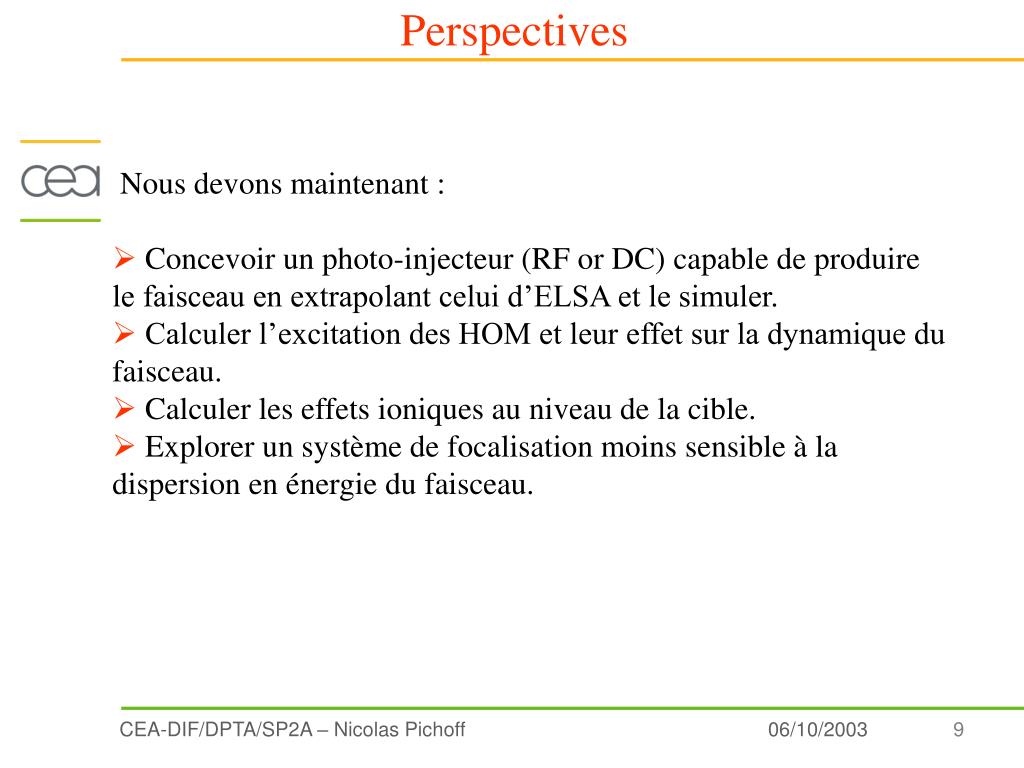 Perspectives

cea

Nous devons maintenant :

➢ Concevoir un photo-injecteur (RF or DC) capable de produire le faisceau en extrapolant celui d’ELSA et le simuler.
➢ Calculer l’excitation des HOM et leur effet sur la dynamique du faisceau.
➢ Calculer les effets ioniques au niveau de la cible.
➢ Explorer un système de focalisation moins sensible à la dispersion en énergie du faisceau.

CEA-DIF/DPTA/SP2A – Nicolas Pichoff 06/10/2003 9